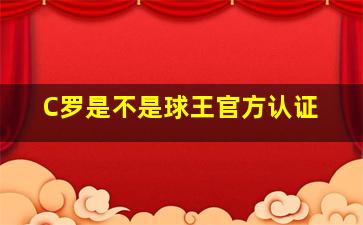 C罗是不是球王官方认证